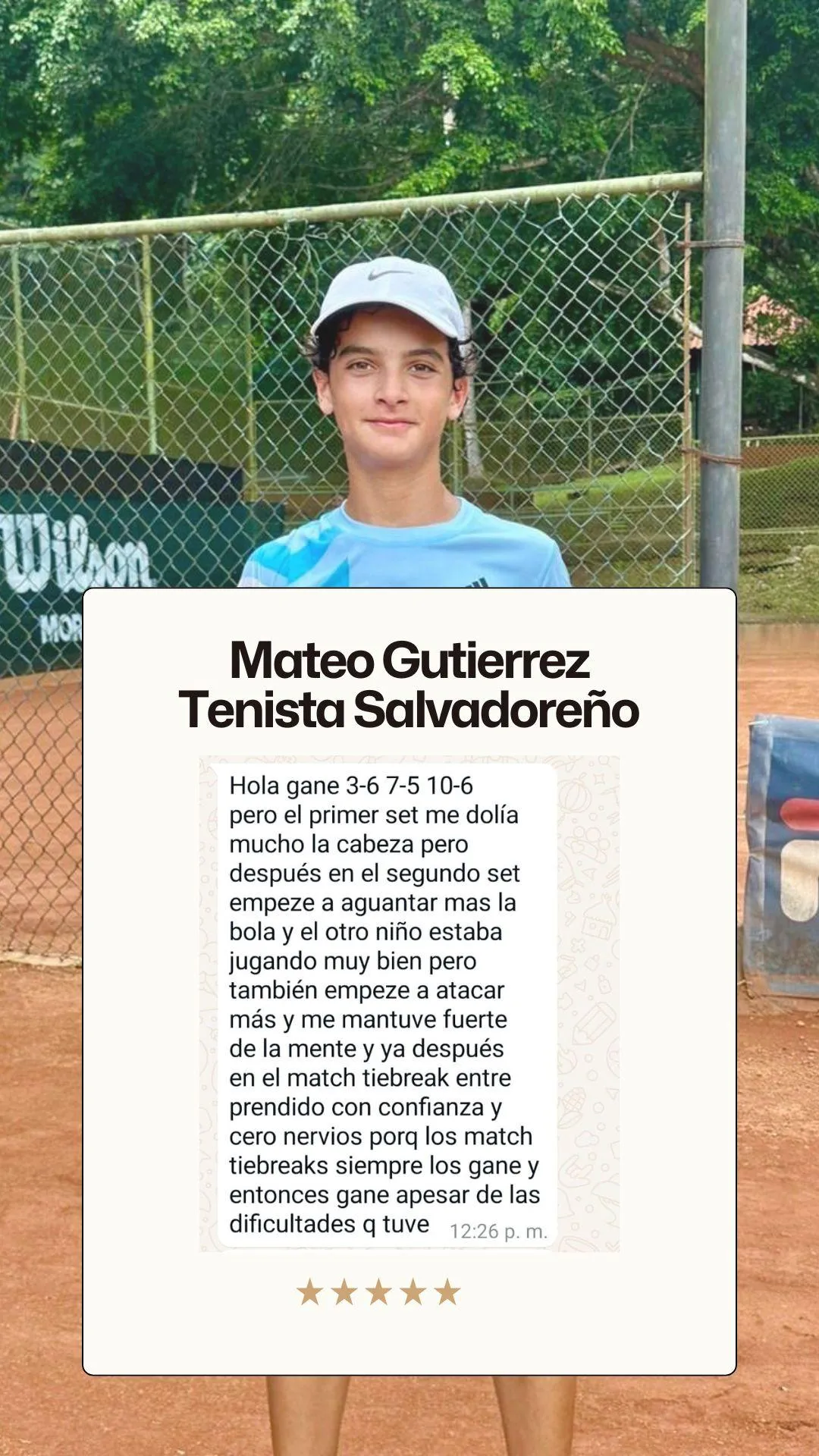 Wilson
MOR

Mateo Gutierrez
Tenista Salvadoreño

Hola gane 3-6 7-5 10-6 pero el primer set me dolía mucho la cabeza pero después en el segundo set empeze a aguantar mas la bola y el otro niño estaba jugando muy bien pero también empeze a atacar más y me mantuve fuerte de la mente y ya después en el match tiebreak entre prendido con confianza y cero nervios porq los match tiebreaks siempre los gane y entonces gane apesar de las dificultades q tuve 12:26 p. m.

★★★★★